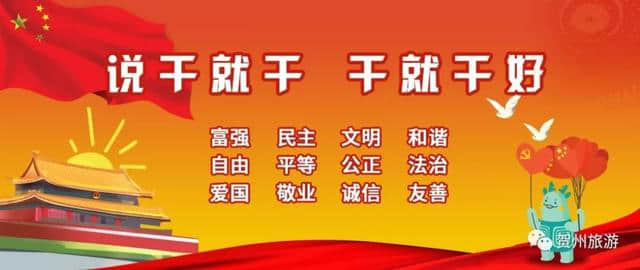 说干就干 干就干好

富强 民主 文明 和谐
自由 平等 公正 法治
爱国 敬业 诚信 友善

贺州旅游